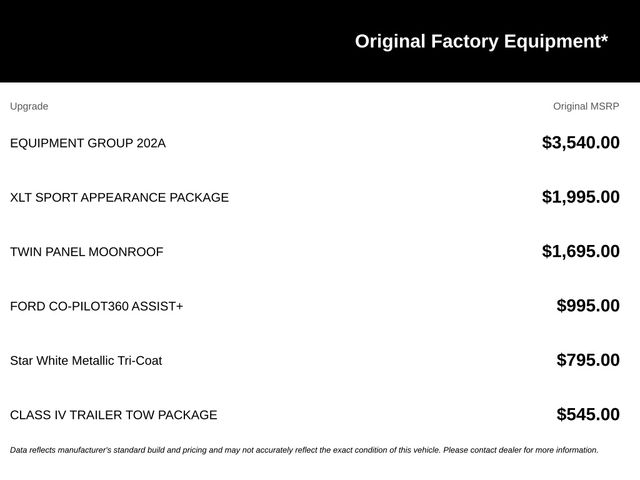 Original Factory Equipment*

| Upgrade | Original MSRP |
|---|---|
| EQUIPMENT GROUP 202A | $3,540.00 |
| XLT SPORT APPEARANCE PACKAGE | $1,995.00 |
| TWIN PANEL MOONROOF | $1,695.00 |
| FORD CO-PILOT360 ASSIST+ | $995.00 |
| Star White Metallic Tri-Coat | $795.00 |
| CLASS IV TRAILER TOW PACKAGE | $545.00 |

Data reflects manufacturer's standard build and pricing and may not accurately reflect the exact condition of this vehicle. Please contact dealer for more information.